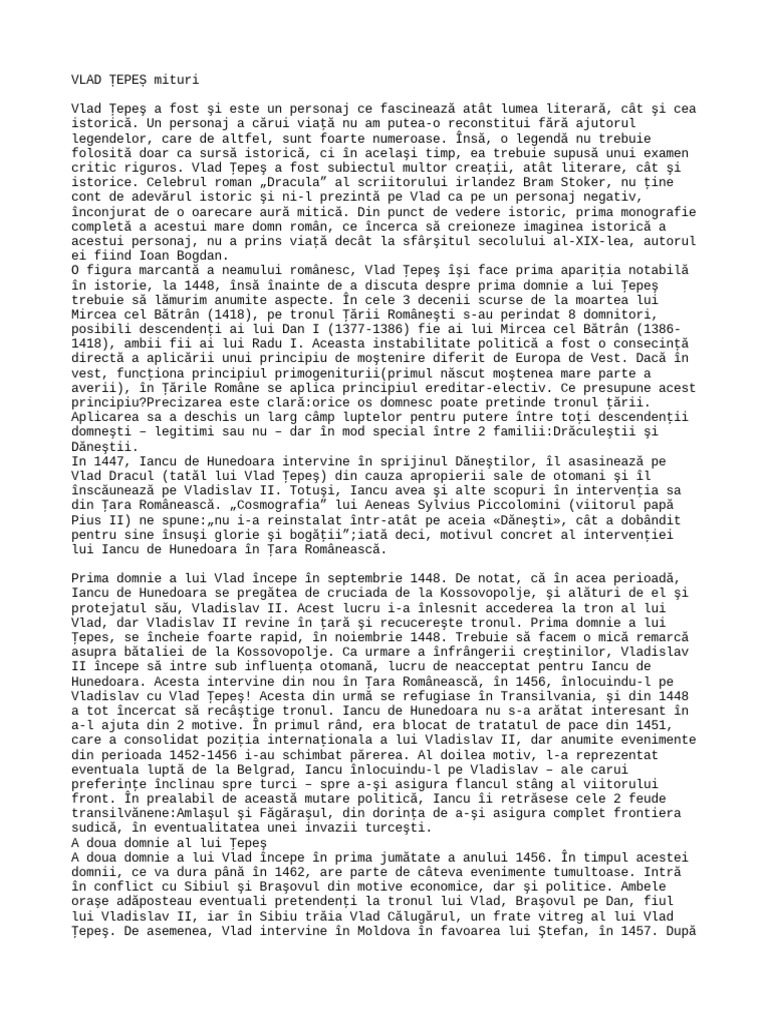 VLAD ȚEPEȘ mituri

Vlad Ţepeş a fost şi este un personaj ce fascinează atât lumea literară, cât şi cea istorică. Un personaj a cărui viaţă nu am putea-o reconstitui fără ajutorul legendelor, care de altfel, sunt foarte numeroase. Însă, o legendă nu trebuie folosită doar ca sursă istorică, ci în acelaşi timp, ea trebuie supusă unui examen critic riguros. Vlad Ţepeş a fost subiectul multor creaţii, atât literare, cât şi istorice. Celebrul roman „Dracula" al scriitorului irlandez Bram Stoker, nu ţine cont de adevărul istoric şi ni-l prezintă pe Vlad ca pe un personaj negativ, înconjurat de o oarecare aură mitică. Din punct de vedere istoric, prima monografie completă a acestui mare domn român, ce încerca să creioneze imaginea istorică a acestui personaj, nu a prins viaţă decât la sfârşitul secolului al-XIX-lea, autorul ei fiind Ioan Bogdan.
O figura marcantă a neamului românesc, Vlad Ţepeş îşi face prima apariţia notabilă în istorie, la 1448, însă înainte de a discuta despre prima domnie a lui Ţepeş trebuie să lămurim anumite aspecte. În cele 3 decenii scurse de la moartea lui Mircea cel Bătrân (1418), pe tronul Ţării Româneşti s-au perindat 8 domnitori, posibili descendenţi ai lui Dan I (1377-1386) fie ai lui Mircea cel Bătrân (1386-1418), ambii fii ai lui Radu I. Aceasta instabilitate politică a fost o consecinţă directă a aplicării unui principiu de moştenire diferit de Europa de Vest. Dacă în vest, funcţiona principiul primogeniturii(primul născut moştenea mare parte a averii), în Ţările Române se aplica principiul ereditar-electiv. Ce presupune acest principiu?Precizarea este clară:orice os domnesc poate pretinde tronul ţării. Aplicarea sa a deschis un larg câmp luptelor pentru putere între toţi descendenţii domneşti – legitimi sau nu – dar în mod special între 2 familii:Drăculeştii şi Dăneştii.
In 1447, Iancu de Hunedoara intervine în sprijinul Dăneştilor, îl asasinează pe Vlad Dracul (tatăl lui Vlad Ţepeş) din cauza apropierii sale de otomani şi îl înscăunează pe Vladislav II. Totuşi, Iancu avea şi alte scopuri în intervenţia sa din Ţara Românească. „Cosmografia" lui Aeneas Sylvius Piccolomini (viitorul papă Pius II) ne spune:„nu i-a reinstalat într-atât pe aceia «Dăneşti», cât a dobândit pentru sine însuşi glorie şi bogăţii";iată deci, motivul concret al intervenţiei lui Iancu de Hunedoara în Ţara Românească.

Prima domnie a lui Vlad începe în septembrie 1448. De notat, că în acea perioadă, Iancu de Hunedoara se pregătea de cruciada de la Kossovopolje, şi alături de el şi protejatul său, Vladislav II. Acest lucru i-a înlesnit accederea la tron al lui Vlad, dar Vladislav II revine în ţară şi recucereşte tronul. Prima domnie a lui Ţepes, se încheie foarte rapid, în noiembrie 1448. Trebuie să facem o mică remarcă asupra bătaliei de la Kossovopolje. Ca urmare a înfrângerii creştinilor, Vladislav II începe să intre sub influenţa otomană, lucru de neacceptat pentru Iancu de Hunedoara. Acesta intervine din nou în Ţara Românească, în 1456, înlocuindu-l pe Vladislav cu Vlad Ţepeş! Acesta din urmă se refugiase în Transilvania, şi din 1448 a tot încercat să recâştige tronul. Iancu de Hunedoara nu s-a arătat interesant în a-l ajuta din 2 motive. În primul rând, era blocat de tratatul de pace din 1451, care a consolidat poziţia internaţionala a lui Vladislav II, dar anumite evenimente din perioada 1452-1456 i-au schimbat părerea. Al doilea motiv, l-a reprezentat eventuala luptă de la Belgrad, Iancu înlocuindu-l pe Vladislav – ale carui preferinţe înclinau spre turci – spre a-şi asigura flancul stâng al viitorului front. În prealabil de această mutare politică, Iancu îi retrăsese cele 2 feude transilvănene:Amlaşul şi Făgăraşul, din dorinţa de a-şi asigura complet frontiera sudică, în eventualitatea unei invazii turceşti.
A doua domnie al lui Ţepeş
A doua domnie a lui Vlad începe în prima jumătate a anului 1456. În timpul acestei domnii, ce va dura până în 1462, are parte de câteva evenimente tumultoase. Intră în conflict cu Sibiul şi Braşovul din motive economice, dar şi politice. Ambele oraşe adăposteau eventuali pretendenţi la tronul lui Vlad, Braşovul pe Dan, fiul lui Vladislav II, iar în Sibiu trăia Vlad Călugărul, un frate vitreg al lui Vlad Ţepeş. De asemenea, Vlad intervine în Moldova în favoarea lui Ştefan, în 1457. După